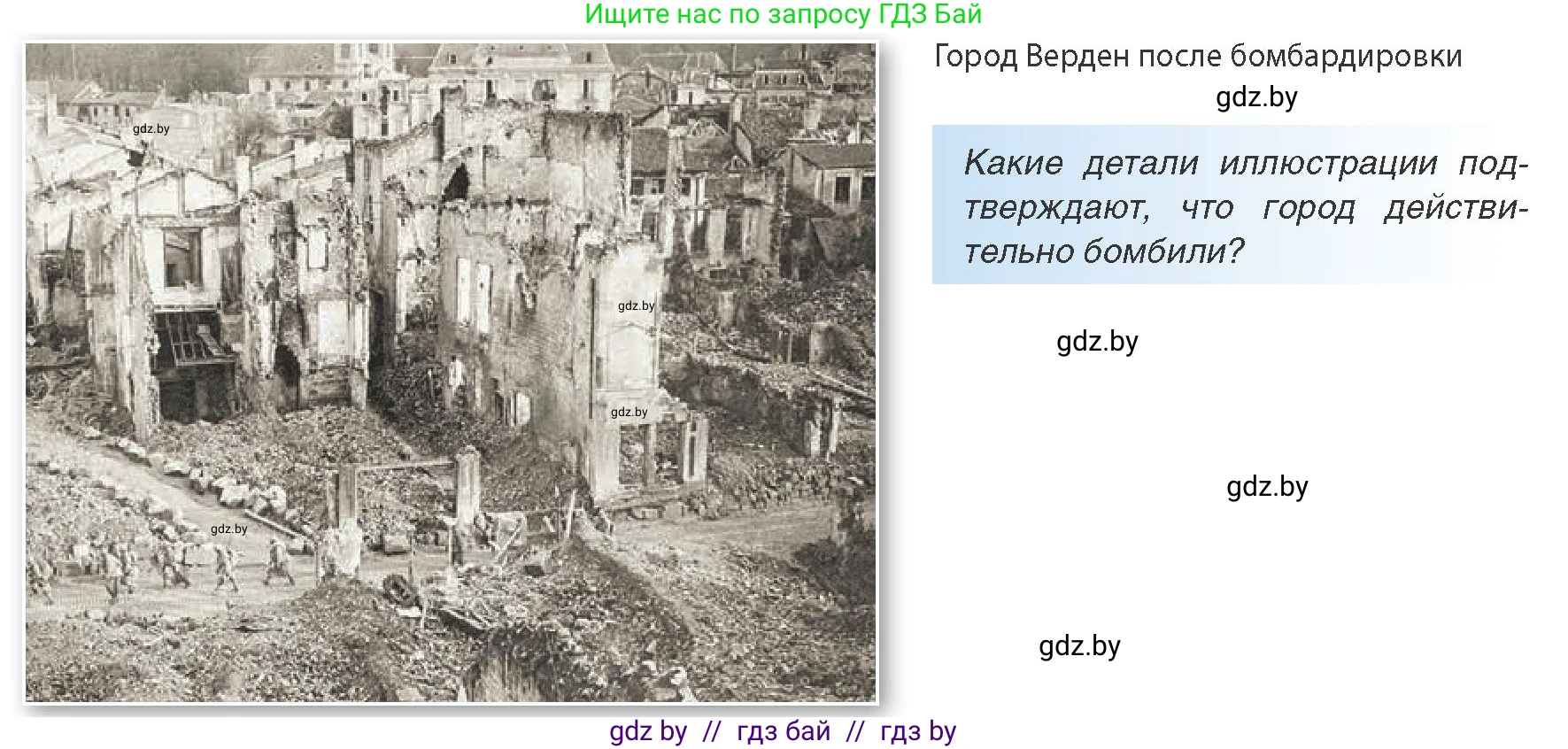 Ищите нас по запросу ГДЗ Бай

gdz.by

gdz.by

gdz.by

gdz.by

Город Верден после бомбардировки

gdz.by

Какие детали иллюстрации подтверждают, что город действительно бомбили?

gdz.by

gdz.by

gdz.by

gdz by // гдз бай // гдз by